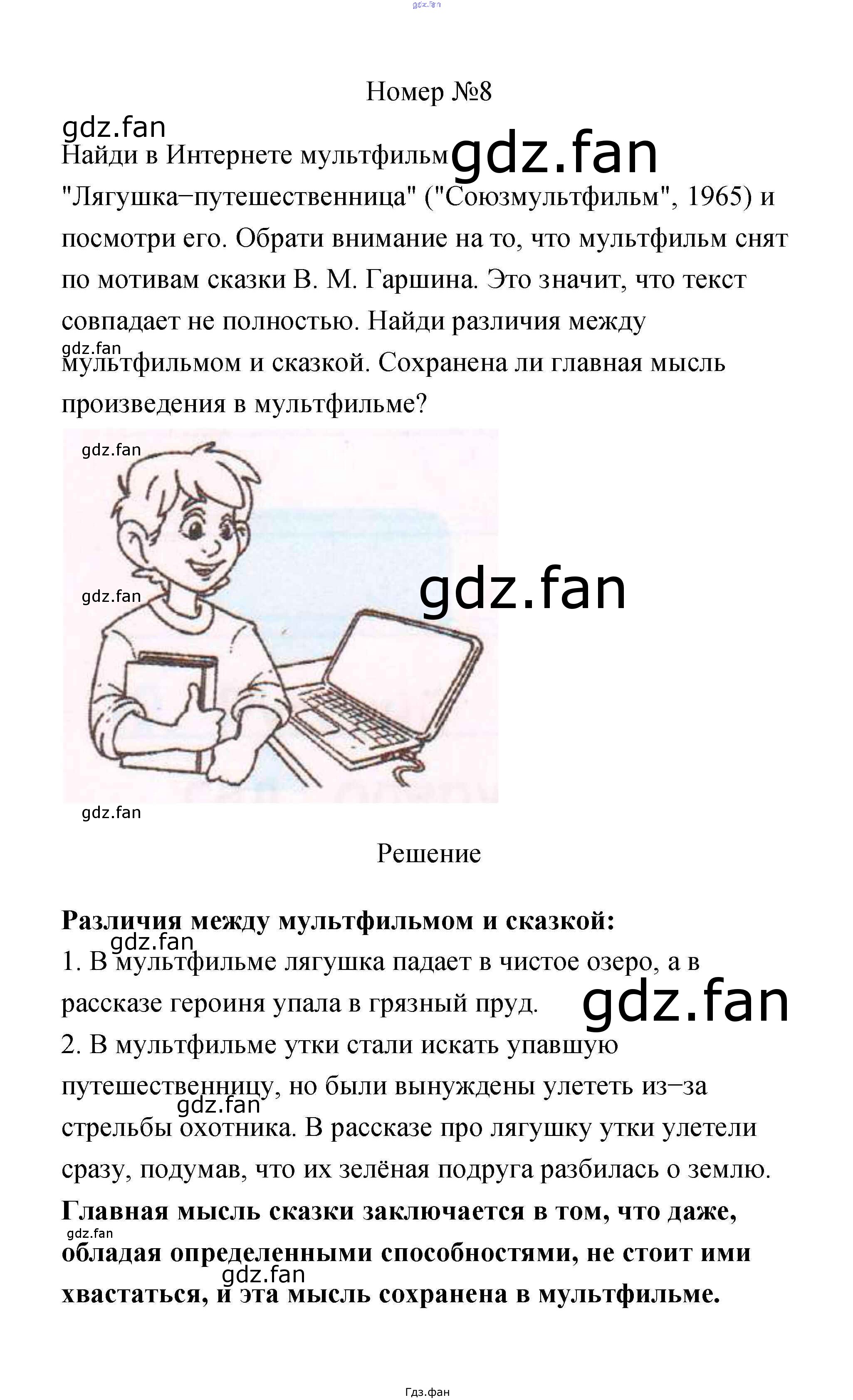 Номер №8

Найди в Интернете мультфильм "Лягушка−путешественница" ("Союзмультфильм", 1965) и посмотри его. Обрати внимание на то, что мультфильм снят по мотивам сказки В. М. Гаршина. Это значит, что текст совпадает не полностью. Найди различия между мультфильмом и сказкой. Сохранена ли главная мысль произведения в мультфильме?

Решение

Различия между мультфильмом и сказкой:
1. В мультфильме лягушка падает в чистое озеро, а в рассказе героиня упала в грязный пруд.
2. В мультфильме утки стали искать упавшую путешественницу, но были вынуждены улететь из−за стрельбы охотника. В рассказе про лягушку утки улетели сразу, подумав, что их зелёная подруга разбилась о землю.
Главная мысль сказки заключается в том, что даже, обладая определенными способностями, не стоит ими хвастаться, и эта мысль сохранена в мультфильме.

Гдз.фан

gdz.fan